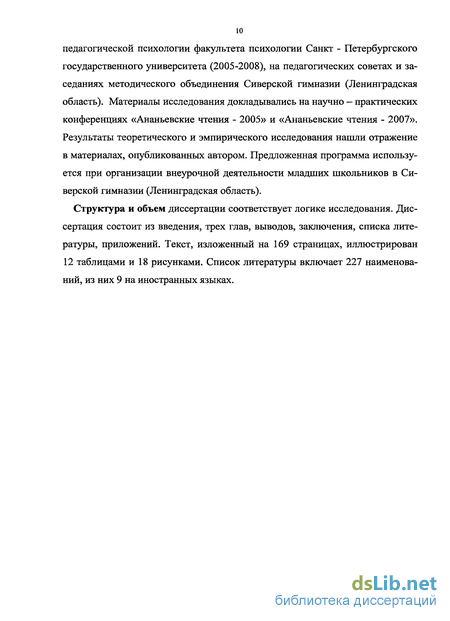 10

педагогической психологии факультета психологии Санкт - Петербургского государственного университета (2005-2008), на педагогических советах и заседаниях методического объединения Сиверской гимназии (Ленинградская область). Материалы исследования докладывались на научно – практических конференциях «Ананьевские чтения - 2005» и «Ананьевские чтения - 2007». Результаты теоретического и эмпирического исследования нашли отражение в материалах, опубликованных автором. Предложенная программа используется при организации внеурочной деятельности младших школьников в Сиверской гимназии (Ленинградская область).

Структура и объем диссертации соответствует логике исследования. Диссертация состоит из введения, трех глав, выводов, заключения, списка литературы, приложений. Текст, изложенный на 169 страницах, иллюстрирован 12 таблицами и 18 рисунками. Список литературы включает 227 наименований, из них 9 на иностранных языках.

dsLib.net
библиотека диссертаций